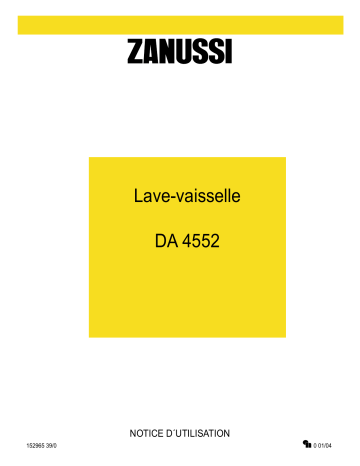 ZANUSSI

Lave-vaisselle

DA 4552

NOTICE D´UTILISATION

152965 39/0

0 01/04